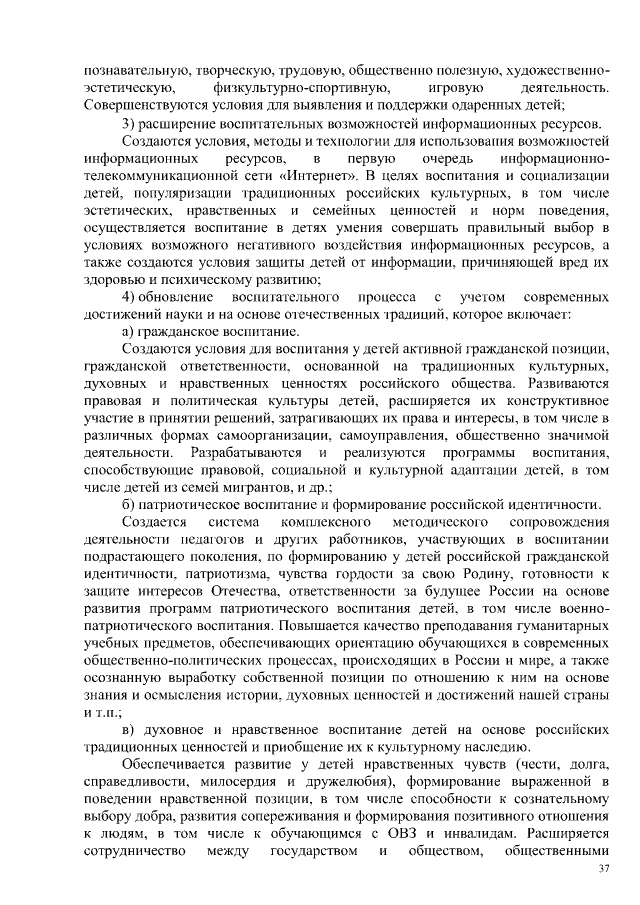 познавательную, творческую, трудовую, общественно полезную, художественно-эстетическую, физкультурно-спортивную, игровую деятельность. Совершенствуются условия для выявления и поддержки одаренных детей;

3) расширение воспитательных возможностей информационных ресурсов.

Создаются условия, методы и технологии для использования возможностей информационных ресурсов, в первую очередь информационно-телекоммуникационной сети «Интернет». В целях воспитания и социализации детей, популяризации традиционных российских культурных, в том числе эстетических, нравственных и семейных ценностей и норм поведения, осуществляется воспитание в детях умения совершать правильный выбор в условиях возможного негативного воздействия информационных ресурсов, а также создаются условия защиты детей от информации, причиняющей вред их здоровью и психическому развитию;

4) обновление воспитательного процесса с учетом современных достижений науки и на основе отечественных традиций, которое включает:

а) гражданское воспитание.

Создаются условия для воспитания у детей активной гражданской позиции, гражданской ответственности, основанной на традиционных культурных, духовных и нравственных ценностях российского общества. Развиваются правовая и политическая культуры детей, расширяется их конструктивное участие в принятии решений, затрагивающих их права и интересы, в том числе в различных формах самоорганизации, самоуправления, общественно значимой деятельности. Разрабатываются и реализуются программы воспитания, способствующие правовой, социальной и культурной адаптации детей, в том числе детей из семей мигрантов, и др.;

б) патриотическое воспитание и формирование российской идентичности.

Создается система комплексного методического сопровождения деятельности педагогов и других работников, участвующих в воспитании подрастающего поколения, по формированию у детей российской гражданской идентичности, патриотизма, чувства гордости за свою Родину, готовности к защите интересов Отечества, ответственности за будущее России на основе развития программ патриотического воспитания детей, в том числе военно-патриотического воспитания. Повышается качество преподавания гуманитарных учебных предметов, обеспечивающих ориентацию обучающихся в современных общественно-политических процессах, происходящих в России и мире, а также осознанную выработку собственной позиции по отношению к ним на основе знания и осмысления истории, духовных ценностей и достижений нашей страны и т.п.;

в) духовное и нравственное воспитание детей на основе российских традиционных ценностей и приобщение их к культурному наследию.

Обеспечивается развитие у детей нравственных чувств (чести, долга, справедливости, милосердия и дружелюбия), формирование выраженной в поведении нравственной позиции, в том числе способности к сознательному выбору добра, развития сопереживания и формирования позитивного отношения к людям, в том числе к обучающимся с ОВЗ и инвалидам. Расширяется сотрудничество между государством и обществом, общественными

37